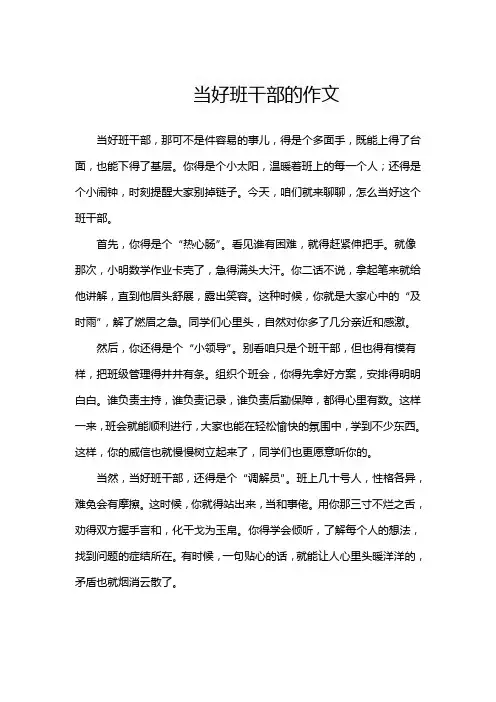 当好班干部的作文

当好班干部，那可不是件容易的事儿，得是个多面手，既能上得了台面，也能下得了基层。你得是个小太阳，温暖着班上的每一个人；还得是个小闹钟，时刻提醒大家别掉链子。今天，咱们就来聊聊，怎么当好这个班干部。

首先，你得是个“热心肠”。看见谁有困难，就得赶紧伸把手。就像那次，小明数学作业卡壳了，急得满头大汗。你二话不说，拿起笔来就给他讲解，直到他眉头舒展，露出笑容。这种时候，你就是大家心中的“及时雨”，解了燃眉之急。同学们心里头，自然对你多了几分亲近和感激。

然后，你还得是个“小领导”。别看咱只是个班干部，但也得有模有样，把班级管理得井井有条。组织个班会，你得先拿好方案，安排得明明白白。谁负责主持，谁负责记录，谁负责后勤保障，都得心里有数。这样一来，班会就能顺利进行，大家也能在轻松愉快的氛围中，学到不少东西。这样，你的威信也就慢慢树立起来了，同学们也更愿意听你的。

当然，当好班干部，还得是个“调解员”。班上几十号人，性格各异，难免会有摩擦。这时候，你就得站出来，当和事佬。用你那三寸不烂之舌，劝得双方握手言和，化干戈为玉帛。你得学会倾听，了解每个人的想法，找到问题的症结所在。有时候，一句贴心的话，就能让人心里头暖洋洋的，矛盾也就烟消云散了。